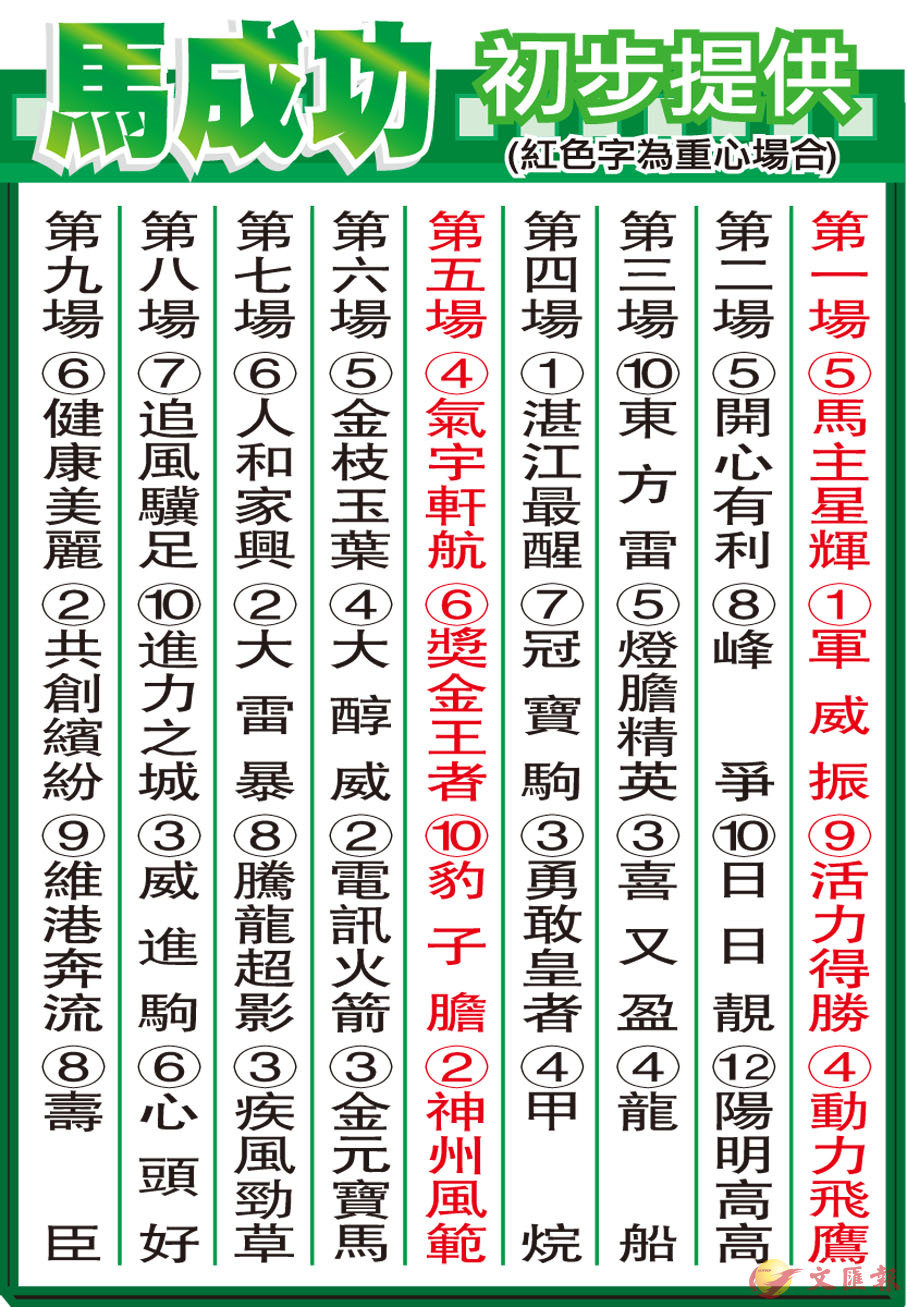 馬成功 初步提供

(紅色字為重心場合)

第一場 ⑤馬主星輝 ①軍威振 ⑨活力得勝 ④動力飛鷹

第二場 ⑤開心有利 ⑧峰爭 ⑩日日靚 ⑫陽明高高

第三場 ⑩東方雷 ⑤燈膽精英 ③喜又盈 ④龍船

第四場 ①湛江最醒 ⑦冠寶駒 ③勇敢皇者 ④甲烷

第五場 ④氣宇軒航 ⑥獎金王者 ⑩豹子膽 ②神州風範

第六場 ⑤金枝玉葉 ④大醇威 ②電訊火箭 ③金元寶馬

第七場 ⑥人和家興 ②大雷暴 ⑧騰龍超影 ③疾風勁草

第八場 ⑦追風驥足 ⑩進力之城 ③威進駒 ⑥心頭好

第九場 ⑥健康美麗 ②共創繽紛 ⑨維港奔流 ⑧壽臣

文匯報